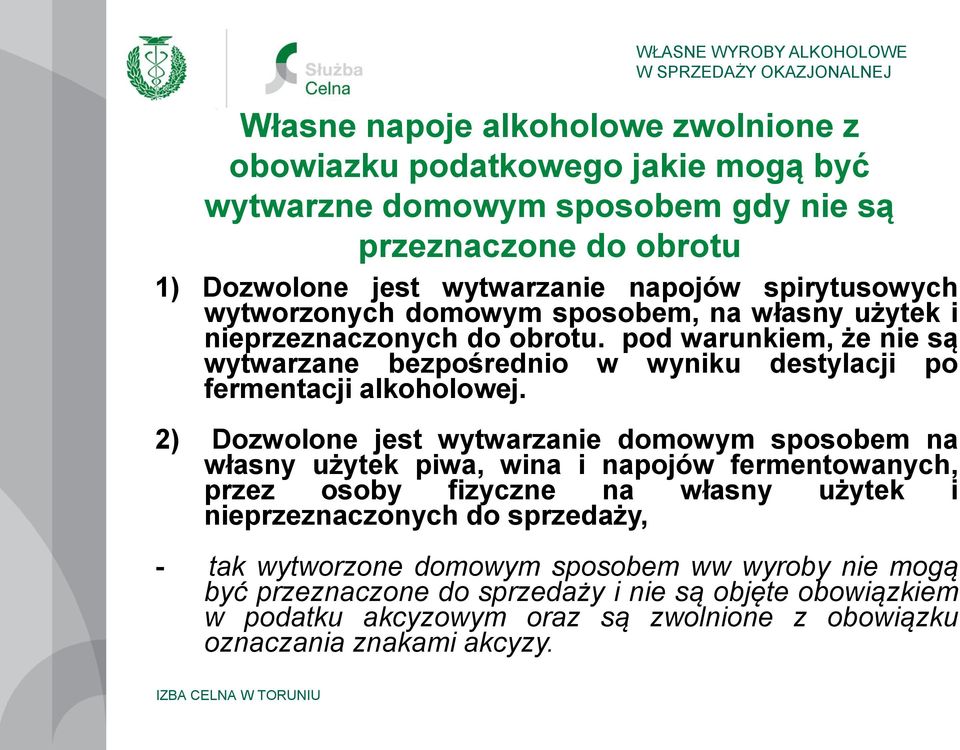 Służba Celna

WŁASNE WYROBY ALKOHOLOWE W SPRZEDAŻY OKAZJONALNEJ

Własne napoje alkoholowe zwolnione z obowiazku podatkowego jakie mogą być wytwarzne domowym sposobem gdy nie są przeznaczone do obrotu

1) Dozwolone jest wytwarzanie napojów spirytusowych wytworzonych domowym sposobem, na własny użytek i nieprzeznaczonych do obrotu. pod warunkiem, że nie są wytwarzane bezpośrednio w wyniku destylacji po fermentacji alkoholowej.

2) Dozwolone jest wytwarzanie domowym sposobem na własny użytek piwa, wina i napojów fermentowanych, przez osoby fizyczne na własny użytek i nieprzeznaczonych do sprzedaży,

- tak wytworzone domowym sposobem ww wyroby nie mogą być przeznaczone do sprzedaży i nie są objęte obowiązkiem w podatku akcyzowym oraz są zwolnione z obowiązku oznaczania znakami akcyzy.

IZBA CELNA W TORUNIU